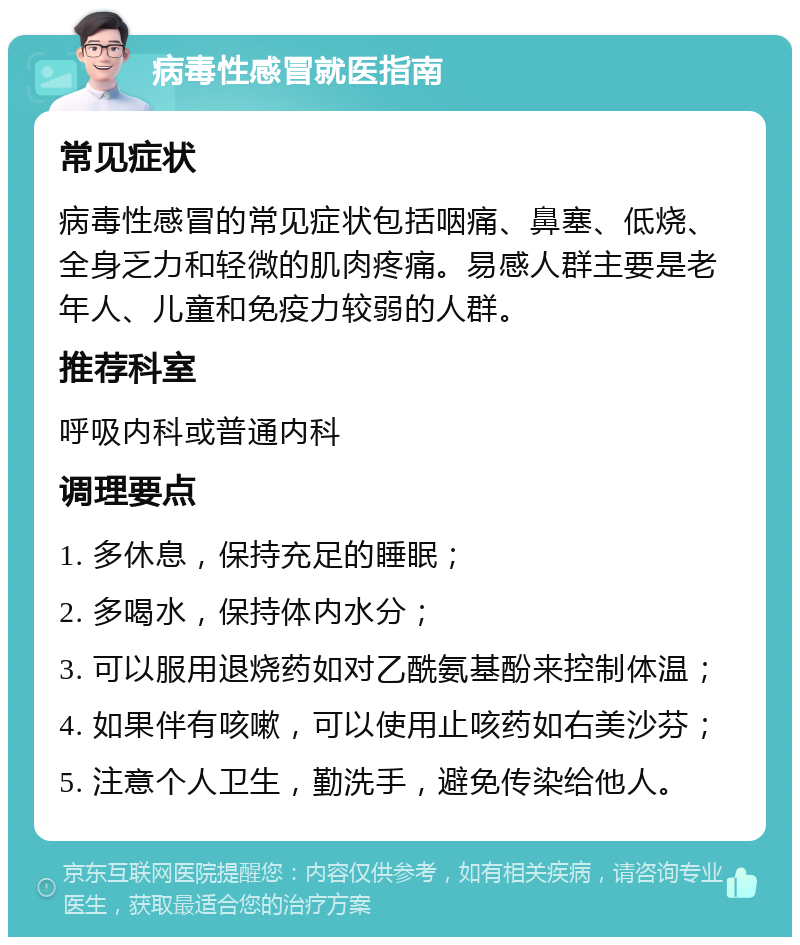 病毒性感冒就医指南

常见症状

病毒性感冒的常见症状包括咽痛、鼻塞、低烧、全身乏力和轻微的肌肉疼痛。易感人群主要是老年人、儿童和免疫力较弱的人群。

推荐科室

呼吸内科或普通内科

调理要点

1. 多休息，保持充足的睡眠；

2. 多喝水，保持体内水分；

3. 可以服用退烧药如对乙酰氨基酚来控制体温；

4. 如果伴有咳嗽，可以使用止咳药如右美沙芬；

5. 注意个人卫生，勤洗手，避免传染给他人。

京东互联网医院提醒您：内容仅供参考，如有相关疾病，请咨询专业医生，获取最适合您的治疗方案